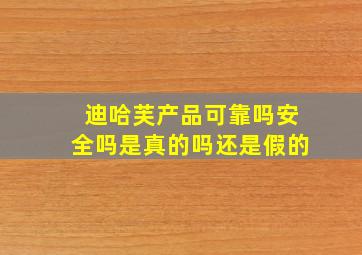 迪哈芙产品可靠吗安全吗是真的吗还是假的